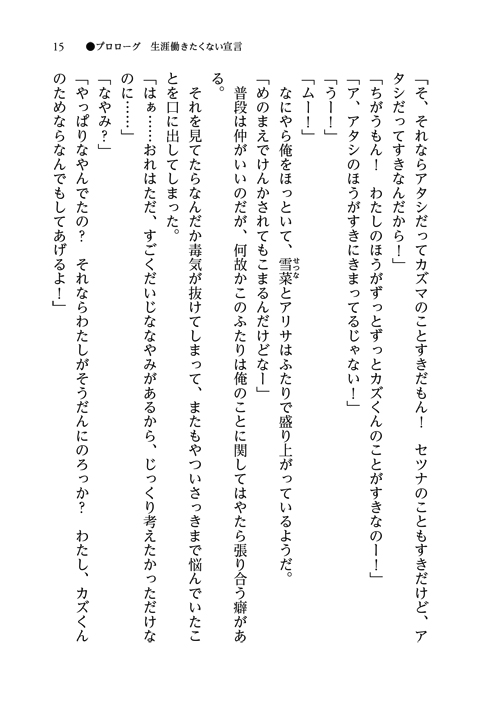 15　●プロローグ　生涯働きたくない宣言

「そ、それならアタシだってカズマのことすきだもん！　セツナのこともすきだけど、アタシだってすきなんだから！」

「ちがうもん！　わたしのほうがずっとずっとカズくんのことがすきなのー！」

「ア、アタシのほうがすきにきまってるじゃない！」

「うー！」

「ムー！」

なにやら俺をほっといて、雪菜（せつな）とアリサはふたりで盛り上がっているようだ。

「めのまえでけんかされてもこまるんだけどなー」

普段は仲がいいのだが、何故かこのふたりは俺のことに関してはやたら張り合う癖がある。

それを見てたらなんだか毒気が抜けてしまって、またもやついさっきまで悩んでいたことを口に出してしまった。

「はぁ……おれはただ、すごくだいじななやみがあるから、じっくり考えたかっただけなのに……」

「なやみ？」

「やっぱりなやんでたの？　それならわたしがそうだんにのろっか？　わたし、カズくんのためならなんでもしてあげるよ！」